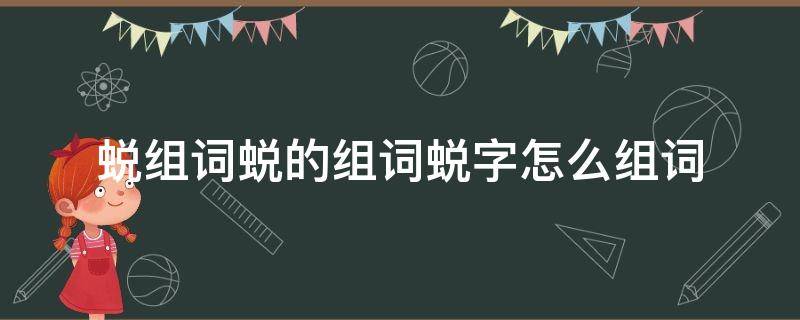 蜕组词蜕的组词蜕字怎么组词